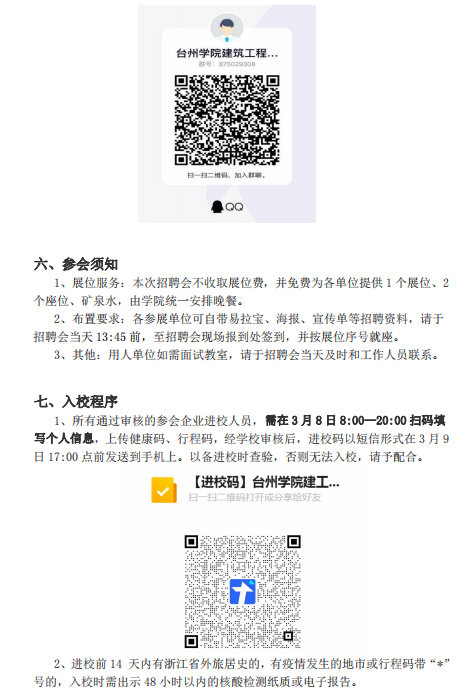 台州学院建筑工程...
群号：875029308

扫一扫二维码，加入群聊。

QQ

六、参会须知

1、展位服务：本次招聘会不收取展位费，并免费为各单位提供1个展位、2个座位、矿泉水，由学院统一安排晚餐。

2、布置要求：各参展单位可自带易拉宝、海报、宣传单等招聘资料，请于招聘会当天13:45前，至招聘会现场报到处签到，并按展位序号就座。

3、其他：用人单位如需面试教室，请于招聘会当天及时和工作人员联系。

七、入校程序

1、所有通过审核的参会企业进校人员，需在3月8日8:00—20:00扫码填写个人信息，上传健康码、行程码，经学校审核后，进校码以短信形式在3月9日17:00点前发送到手机上。以备进校时查验，否则无法入校，请予配合。

【进校码】台州学院建工...
扫一扫二维码打开或分享给好友

2、进校前14天内有浙江省外旅居史的，有疫情发生的地市或行程码带“*”号的，入校时需出示48小时以内的核酸检测纸质或电子报告。